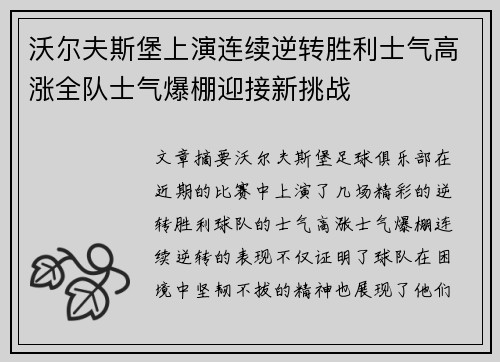 沃尔夫斯堡上演连续逆转胜利士气高涨全队士气爆棚迎接新挑战

文章摘要沃尔夫斯堡足球俱乐部在近期的比赛中上演了几场精彩的逆转胜利球队的士气高涨士气爆棚连续逆转的表现不仅证明了球队在困境中坚韧不拔的精神也展现了他们